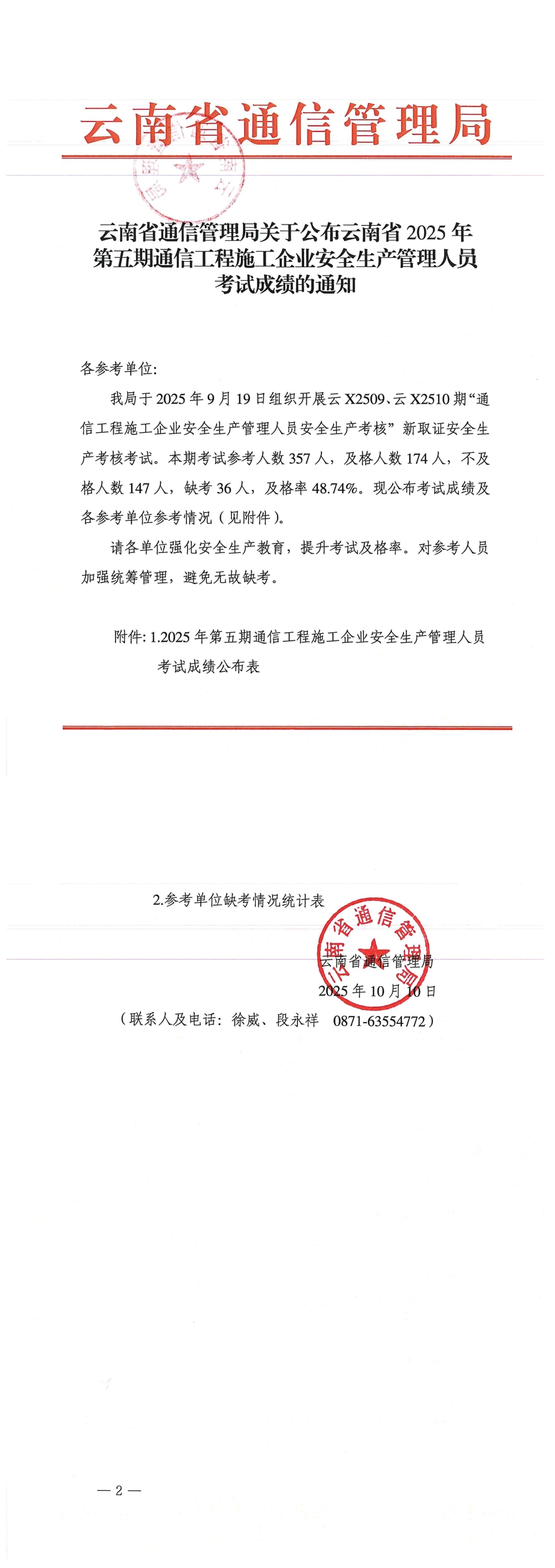 云南省通信管理局

云南省通信管理局关于公布云南省 2025 年第五期通信工程施工企业安全生产管理人员考试成绩的通知

各参考单位:

我局于 2025 年 9 月 19 日组织开展云 X2509、云 X2510 期“通信工程施工企业安全生产管理人员安全生产考核”新取证安全生产考核考试。本期考试参考人数 357 人，及格人数 174 人，不及格人数 147 人，缺考 36 人，及格率 48.74%。现公布考试成绩及各参考单位参考情况（见附件）。

请各单位强化安全生产教育，提升考试及格率。对参考人员加强统筹管理，避免无故缺考。

附件: 1.2025 年第五期通信工程施工企业安全生产管理人员考试成绩公布表

2.参考单位缺考情况统计表

云南省通信管理局

云南省通信管理局
2025 年 10 月 10 日

（联系人及电话：徐威、段永祥 0871-63554772）

— 2 —